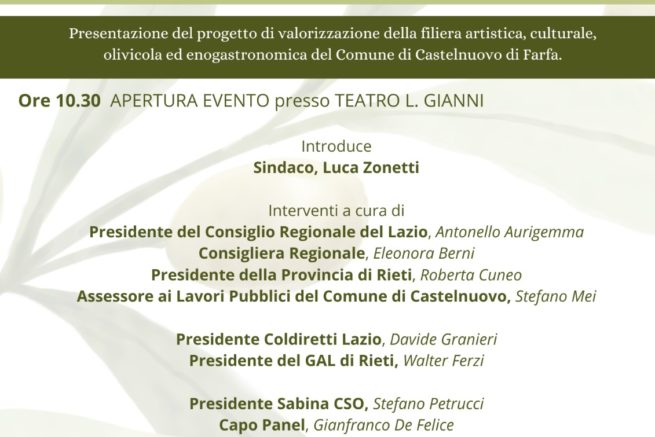 Presentazione del progetto di valorizzazione della filiera artistica, culturale, olivicola ed enogastronomica del Comune di Castelnuovo di Farfa.

Ore 10.30 APERTURA EVENTO presso TEATRO L. GIANNI

Introduce
Sindaco, Luca Zonetti

Interventi a cura di
Presidente del Consiglio Regionale del Lazio, Antonello Aurigemma
Consigliera Regionale, Eleonora Berni
Presidente della Provincia di Rieti, Roberta Cuneo
Assessore ai Lavori Pubblici del Comune di Castelnuovo, Stefano Mei

Presidente Coldiretti Lazio, Davide Granieri
Presidente del GAL di Rieti, Walter Ferzi

Presidente Sabina CSO, Stefano Petrucci
Capo Panel, Gianfranco De Felice